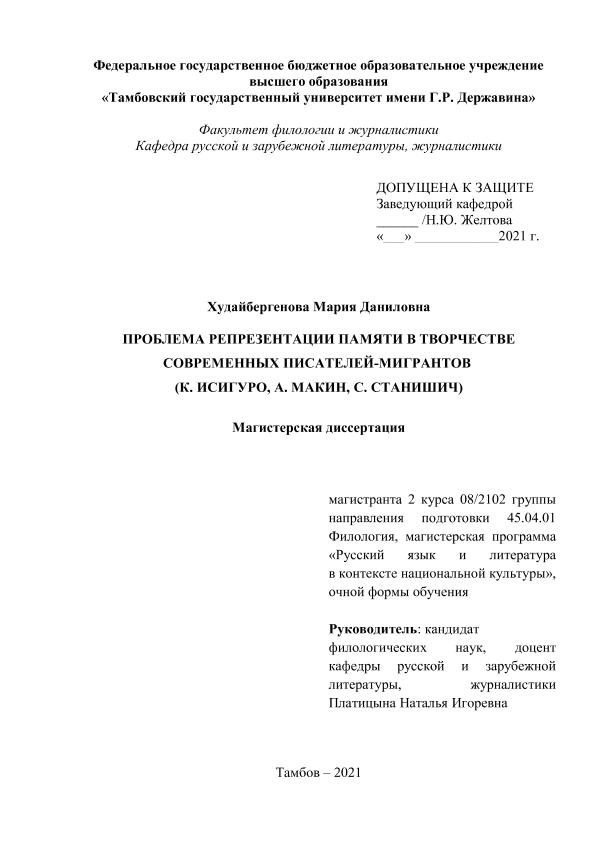 Федеральное государственное бюджетное образовательное учреждение высшего образования
«Тамбовский государственный университет имени Г.Р. Державина»

Факультет филологии и журналистики
Кафедра русской и зарубежной литературы, журналистики

ДОПУЩЕНА К ЗАЩИТЕ
Заведующий кафедрой
______ /Н.Ю. Желтова
«___» ____________2021 г.

Худайбергенова Мария Даниловна

ПРОБЛЕМА РЕПРЕЗЕНТАЦИИ ПАМЯТИ В ТВОРЧЕСТВЕ СОВРЕМЕННЫХ ПИСАТЕЛЕЙ-МИГРАНТОВ
(К. ИСИГУРО, А. МАКИН, С. СТАНИШИЧ)

Магистерская диссертация

магистранта 2 курса 08/2102 группы направления подготовки 45.04.01 Филология, магистерская программа «Русский язык и литература в контексте национальной культуры», очной формы обучения

Руководитель: кандидат филологических наук, доцент кафедры русской и зарубежной литературы, журналистики Платицына Наталья Игоревна

Тамбов – 2021